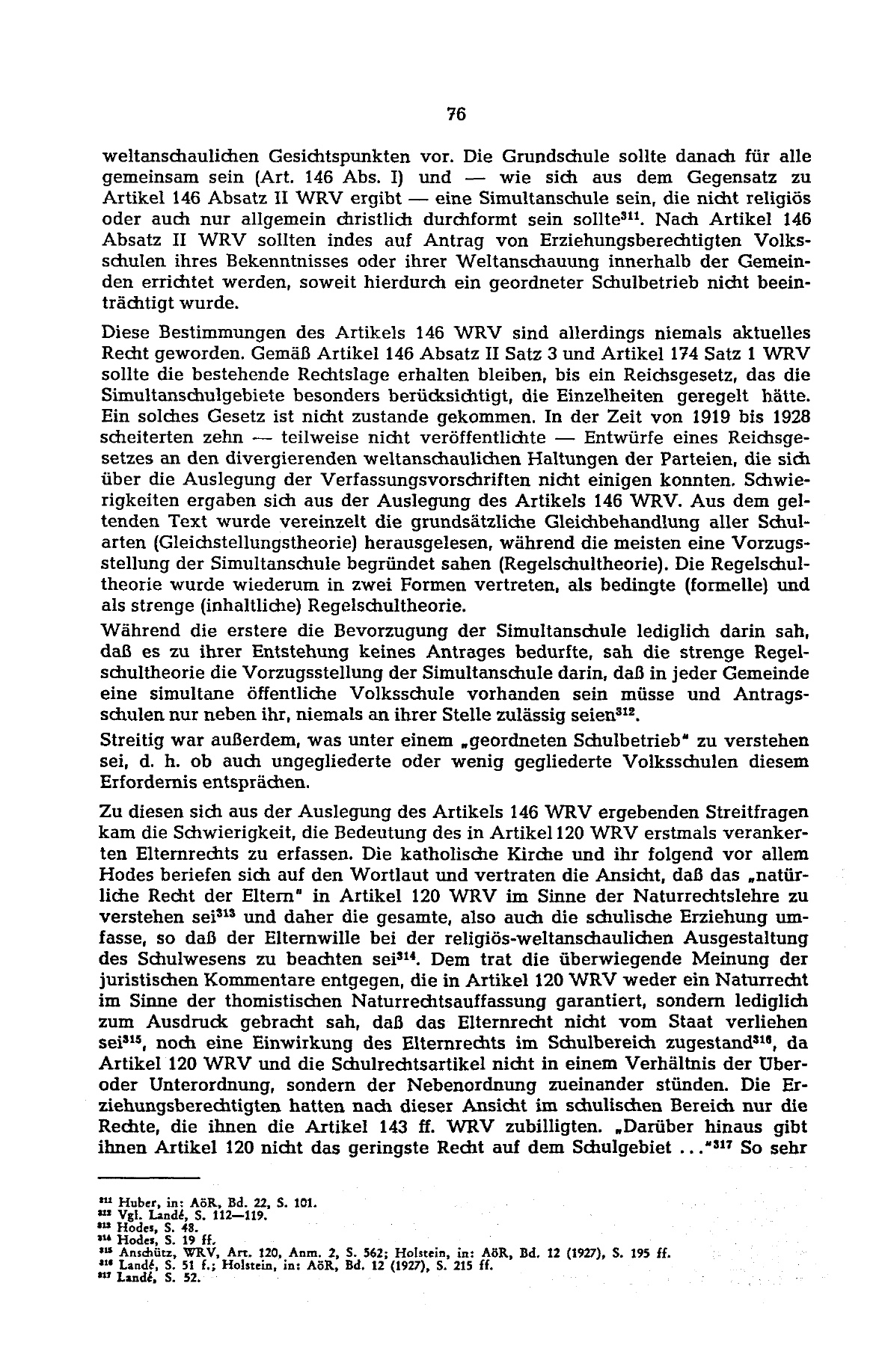 76

weltanschaulichen Gesichtspunkten vor. Die Grundschule sollte danach für alle gemeinsam sein (Art. 146 Abs. I) und — wie sich aus dem Gegensatz zu Artikel 146 Absatz II WRV ergibt — eine Simultanschule sein, die nicht religiös oder auch nur allgemein christlich durchformt sein sollte$^{311}$. Nach Artikel 146 Absatz II WRV sollten indes auf Antrag von Erziehungsberechtigten Volksschulen ihres Bekenntnisses oder ihrer Weltanschauung innerhalb der Gemeinden errichtet werden, soweit hierdurch ein geordneter Schulbetrieb nicht beeinträchtigt wurde.

Diese Bestimmungen des Artikels 146 WRV sind allerdings niemals aktuelles Recht geworden. Gemäß Artikel 146 Absatz II Satz 3 und Artikel 174 Satz 1 WRV sollte die bestehende Rechtslage erhalten bleiben, bis ein Reichsgesetz, das die Simultanschulgebiete besonders berücksichtigt, die Einzelheiten geregelt hätte. Ein solches Gesetz ist nicht zustande gekommen. In der Zeit von 1919 bis 1928 scheiterten zehn — teilweise nicht veröffentlichte — Entwürfe eines Reichsgesetzes an den divergierenden weltanschaulichen Haltungen der Parteien, die sich über die Auslegung der Verfassungsvorschriften nicht einigen konnten. Schwierigkeiten ergaben sich aus der Auslegung des Artikels 146 WRV. Aus dem geltenden Text wurde vereinzelt die grundsätzliche Gleichbehandlung aller Schularten (Gleichstellungstheorie) herausgelesen, während die meisten eine Vorzugsstellung der Simultanschule begründet sahen (Regelschultheorie). Die Regelschultheorie wurde wiederum in zwei Formen vertreten, als bedingte (formelle) und als strenge (inhaltliche) Regelschultheorie.

Während die erstere die Bevorzugung der Simultanschule lediglich darin sah, daß es zu ihrer Entstehung keines Antrages bedurfte, sah die strenge Regelschultheorie die Vorzugsstellung der Simultanschule darin, daß in jeder Gemeinde eine simultane öffentliche Volksschule vorhanden sein müsse und Antragsschulen nur neben ihr, niemals an ihrer Stelle zulässig seien$^{312}$.

Streitig war außerdem, was unter einem „geordneten Schulbetrieb" zu verstehen sei, d. h. ob auch ungegliederte oder wenig gegliederte Volksschulen diesem Erfordernis entsprächen.

Zu diesen sich aus der Auslegung des Artikels 146 WRV ergebenden Streitfragen kam die Schwierigkeit, die Bedeutung des in Artikel 120 WRV erstmals verankerten Elternrechts zu erfassen. Die katholische Kirche und ihr folgend vor allem Hodes beriefen sich auf den Wortlaut und vertraten die Ansicht, daß das „natürliche Recht der Eltern" in Artikel 120 WRV im Sinne der Naturrechtslehre zu verstehen sei$^{313}$ und daher die gesamte, also auch die schulische Erziehung umfasse, so daß der Elternwille bei der religiös-weltanschaulichen Ausgestaltung des Schulwesens zu beachten sei$^{314}$. Dem trat die überwiegende Meinung der juristischen Kommentare entgegen, die in Artikel 120 WRV weder ein Naturrecht im Sinne der thomistischen Naturrechtsauffassung garantiert, sondern lediglich zum Ausdruck gebracht sah, daß das Elternrecht nicht vom Staat verliehen sei$^{315}$, noch eine Einwirkung des Elternrechts im Schulbereich zugestand$^{316}$, da Artikel 120 WRV und die Schulrechtsartikel nicht in einem Verhältnis der Über- oder Unterordnung, sondern der Nebenordnung zueinander stünden. Die Erziehungsberechtigten hatten nach dieser Ansicht im schulischen Bereich nur die Rechte, die ihnen die Artikel 143 ff. WRV zubilligten. „Darüber hinaus gibt ihnen Artikel 120 nicht das geringste Recht auf dem Schulgebiet ..."$^{317}$ So sehr

$^{311}$ Huber, in: AöR, Bd. 22, S. 101.
$^{312}$ Vgl. Landé, S. 112—119.
$^{313}$ Hodes, S. 48.
$^{314}$ Hodes, S. 19 ff.
$^{315}$ Anschütz, WRV, Art. 120, Anm. 2, S. 562; Holstein, in: AöR, Bd. 12 (1927), S. 195 ff.
$^{316}$ Landé, S. 51 f.; Holstein, in: AöR, Bd. 12 (1927), S. 215 ff.
$^{317}$ Landé, S. 52.